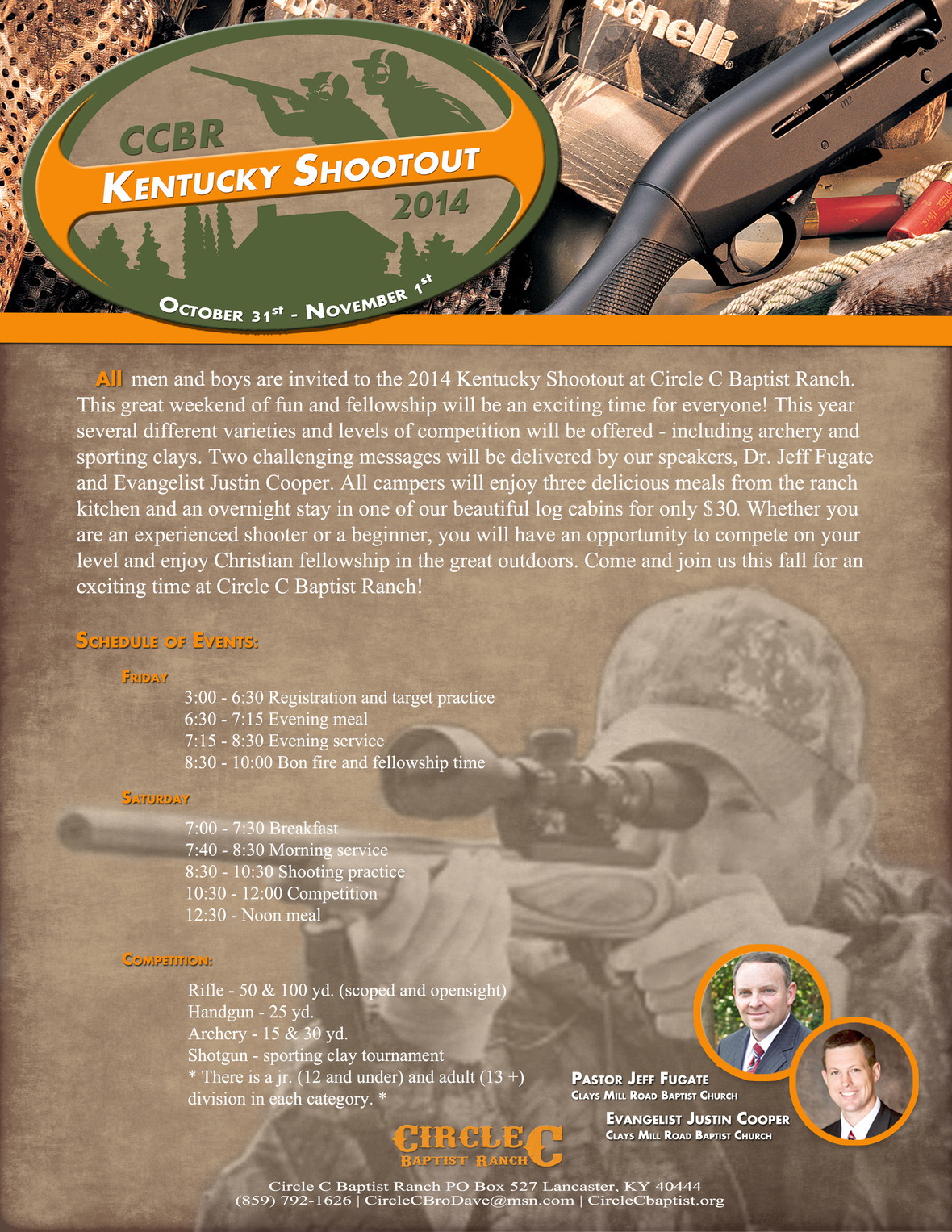 CCBR
Kentucky Shootout
2014
October 31st - November 1st

All men and boys are invited to the 2014 Kentucky Shootout at Circle C Baptist Ranch. This great weekend of fun and fellowship will be an exciting time for everyone! This year several different varieties and levels of competition will be offered - including archery and sporting clays. Two challenging messages will be delivered by our speakers, Dr. Jeff Fugate and Evangelist Justin Cooper. All campers will enjoy three delicious meals from the ranch kitchen and an overnight stay in one of our beautiful log cabins for only $30. Whether you are an experienced shooter or a beginner, you will have an opportunity to compete on your level and enjoy Christian fellowship in the great outdoors. Come and join us this fall for an exciting time at Circle C Baptist Ranch!

Schedule of Events:

Friday
3:00 - 6:30 Registration and target practice
6:30 - 7:15 Evening meal
7:15 - 8:30 Evening service
8:30 - 10:00 Bon fire and fellowship time

Saturday
7:00 - 7:30 Breakfast
7:40 - 8:30 Morning service
8:30 - 10:30 Shooting practice
10:30 - 12:00 Competition
12:30 - Noon meal

Competition:
Rifle - 50 & 100 yd. (scoped and opensight)
Handgun - 25 yd.
Archery - 15 & 30 yd.
Shotgun - sporting clay tournament
* There is a jr. (12 and under) and adult (13 +) division in each category. *

Pastor Jeff Fugate
Clays Mill Road Baptist Church

Evangelist Justin Cooper
Clays Mill Road Baptist Church

Circle C
Baptist Ranch

Circle C Baptist Ranch PO Box 527 Lancaster, KY 40444
(859) 792-1626 | CircleCBroDave@msn.com | CircleCbaptist.org